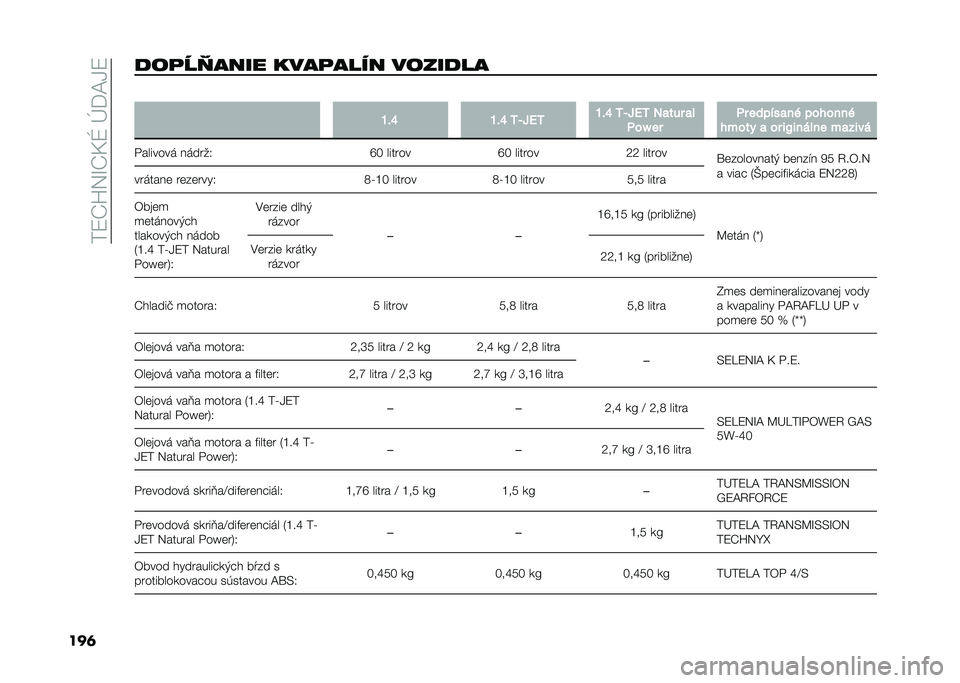 TECHNICKÉ ÚDAJE

DOPĹŇANIE KVAPALÍN VOZIDLA

| | | 1.4 | 1.4 T-JET | 1.4 T-JET Natural Power | Predpísané pohonné hmoty a originálne mazivá |
|---|---|---|---|---|---|
| Palivová nádrž: | | 60 litrov | 60 litrov | 22 litrov | Bezolovnatý benzín 95 R.O.N a viac (Špecifikácia EN228) |
| vrátane rezervy: | | 8-10 litrov | 8-10 litrov | 5,5 litra | |
| Objem metánových tlakových nádob (1.4 T-JET Natural Power): | Verzie dlhý rázvor | – | – | 16,15 kg (približne) | Metán (*) |
| | Verzie krátky rázvor | | | 22,1 kg (približne) | |
| Chladič motora: | | 5 litrov | 5,8 litra | 5,8 litra | Zmes demineralizovanej vody a kvapaliny PARAFLU UP v pomere 50 % (**) |
| Olejová vaňa motora: | | 2,35 litra / 2 kg | 2,4 kg / 2,8 litra | – | SELENIA K P.E. |
| Olejová vaňa motora a filter: | | 2,7 litra / 2,3 kg | 2,7 kg / 3,16 litra | | |
| Olejová vaňa motora (1.4 T-JET Natural Power): | | – | – | 2,4 kg / 2,8 litra | SELENIA MULTIPOWER GAS 5W-40 |
| Olejová vaňa motora a filter (1.4 T-JET Natural Power): | | – | – | 2,7 kg / 3,16 litra | |
| Prevodová skriňa/diferenciál: | | 1,76 litra / 1,5 kg | 1,5 kg | – | TUTELA TRANSMISSION GEARFORCE |
| Prevodová skriňa/diferenciál (1.4 T-JET Natural Power): | | – | – | 1,5 kg | TUTELA TRANSMISSION TECHNYX |
| Obvod hydraulických bŕzd s protiblokovacou sústavou ABS: | | 0,450 kg | 0,450 kg | 0,450 kg | TUTELA TOP 4/S |

196

carmanualsonline.info